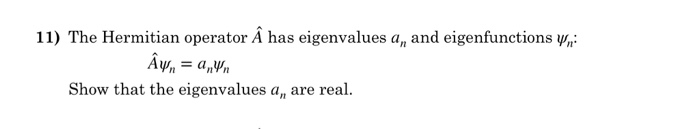 11) The Hermitian operator $\hat{A}$ has eigenvalues $a_n$ and eigenfunctions $\psi_n$:

$\hat{A}\psi_n = a_n\psi_n$

Show that the eigenvalues $a_n$ are real.